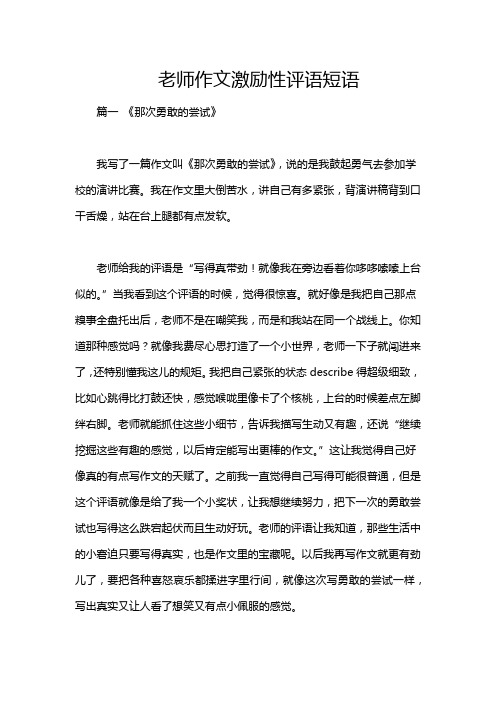 老师作文激励性评语短语

篇一 《那次勇敢的尝试》

我写了一篇作文叫《那次勇敢的尝试》，说的是我鼓起勇气去参加学校的演讲比赛。我在作文里大倒苦水，讲自己有多紧张，背演讲稿背到口干舌燥，站在台上腿都有点发软。

老师给我的评语是“写得真带劲！就像我在旁边看着你哆哆嗦嗦上台似的。”当我看到这个评语的时候，觉得很惊喜。就好像是我把自己那点糗事全盘托出后，老师不是在嘲笑我，而是和我站在同一个战线上。你知道那种感觉吗？就像我费尽心思打造了一个小世界，老师一下子就闯进来了，还特别懂我这儿的规矩。我把自己紧张的状态 describe 得超级细致，比如心跳得比打鼓还快，感觉喉咙里像卡了个核桃，上台的时候差点左脚绊右脚。老师就能抓住这些小细节，告诉我描写生动又有趣，还说“继续挖掘这些有趣的感觉，以后肯定能写出更棒的作文。”这让我觉得自己好像真的有点写作文的天赋了。之前我一直觉得自己写得可能很普通，但是这个评语就像是给了我一个小奖状，让我想继续努力，把下一次的勇敢尝试也写得这么跌宕起伏而且生动好玩。老师的评语让我知道，那些生活中的小窘迫只要写得真实，也是作文里的宝藏呢。以后我再写作文就更有劲儿了，要把各种喜怒哀乐都揉进字里行间，就像这次写勇敢的尝试一样，写出真实又让人看了想笑又有点小佩服的感觉。